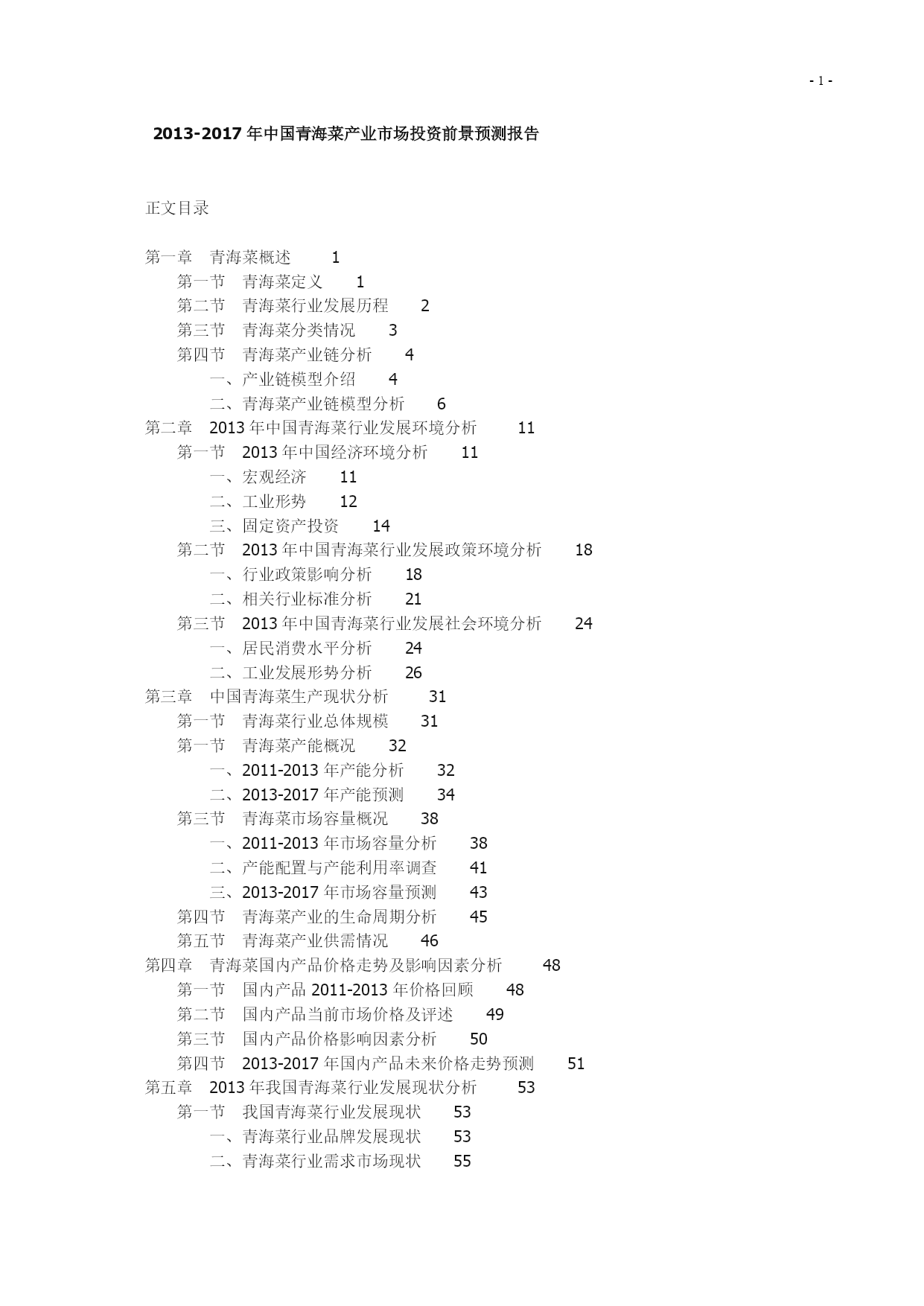 - 1 -

2013-2017 年中国青海菜产业市场投资前景预测报告

正文目录

第一章 青海菜概述 1
第一节 青海菜定义 1
第二节 青海菜行业发展历程 2
第三节 青海菜分类情况 3
第四节 青海菜产业链分析 4
一、产业链模型介绍 4
二、青海菜产业链模型分析 6
第二章 2013 年中国青海菜行业发展环境分析 11
第一节 2013 年中国经济环境分析 11
一、宏观经济 11
二、工业形势 12
三、固定资产投资 14
第二节 2013 年中国青海菜行业发展政策环境分析 18
一、行业政策影响分析 18
二、相关行业标准分析 21
第三节 2013 年中国青海菜行业发展社会环境分析 24
一、居民消费水平分析 24
二、工业发展形势分析 26
第三章 中国青海菜生产现状分析 31
第一节 青海菜行业总体规模 31
第一节 青海菜产能概况 32
一、2011-2013 年产能分析 32
二、2013-2017 年产能预测 34
第三节 青海菜市场容量概况 38
一、2011-2013 年市场容量分析 38
二、产能配置与产能利用率调查 41
三、2013-2017 年市场容量预测 43
第四节 青海菜产业的生命周期分析 45
第五节 青海菜产业供需情况 46
第四章 青海菜国内产品价格走势及影响因素分析 48
第一节 国内产品 2011-2013 年价格回顾 48
第二节 国内产品当前市场价格及评述 49
第三节 国内产品价格影响因素分析 50
第四节 2013-2017 年国内产品未来价格走势预测 51
第五章 2013 年我国青海菜行业发展现状分析 53
第一节 我国青海菜行业发展现状 53
一、青海菜行业品牌发展现状 53
二、青海菜行业需求市场现状 55